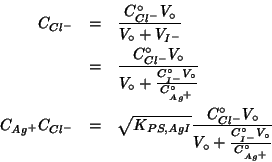 $C_{Cl^-} = \frac{C^\circ_{Cl^-} V_\circ}{V_\circ + V_{I^-}}$

$= \frac{C^\circ_{Cl^-} V_\circ}{V_\circ + \frac{C^\circ_{I^-} V_\circ}{C^\circ_{Ag^+}}}$

$C_{Ag^+} C_{Cl^-} = \sqrt{K_{PS,AgI}} \frac{C^\circ_{Cl^-} V_\circ}{V_\circ + \frac{C^\circ_{I^-} V_\circ}{C^\circ_{Ag^+}}}$